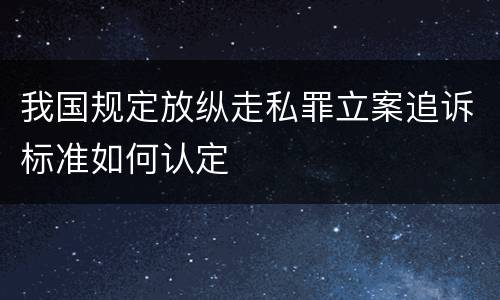 我国规定放纵走私罪立案追诉标准如何认定